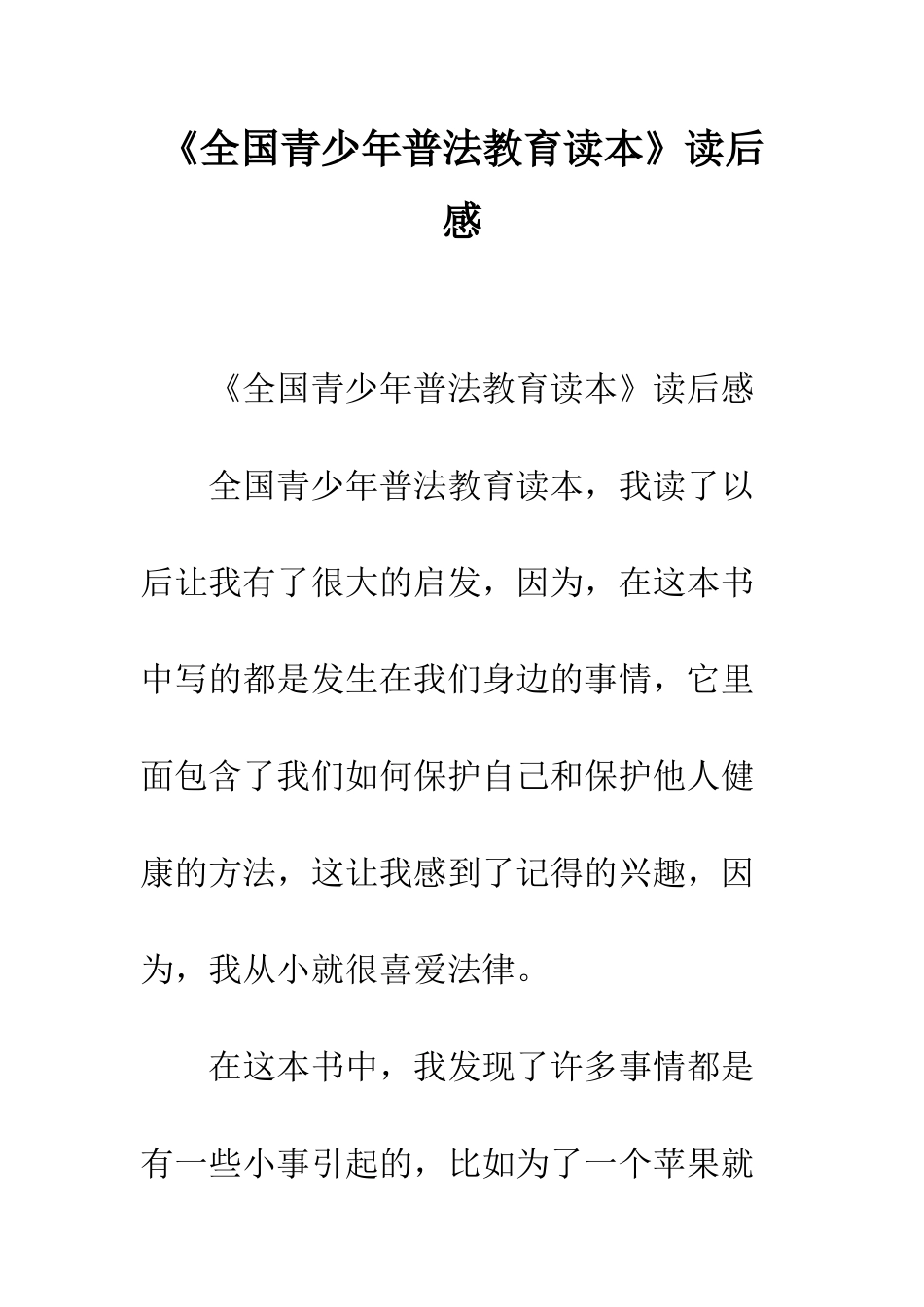 《全国青少年普法教育读本》读后感

《全国青少年普法教育读本》读后感

全国青少年普法教育读本，我读了以后让我有了很大的启发，因为，在这本书中写的都是发生在我们身边的事情，它里面包含了我们如何保护自己和保护他人健康的方法，这让我感到了记得的兴趣，因为，我从小就很喜爱法律。

在这本书中，我发现了许多事情都是有一些小事引起的，比如为了一个苹果就